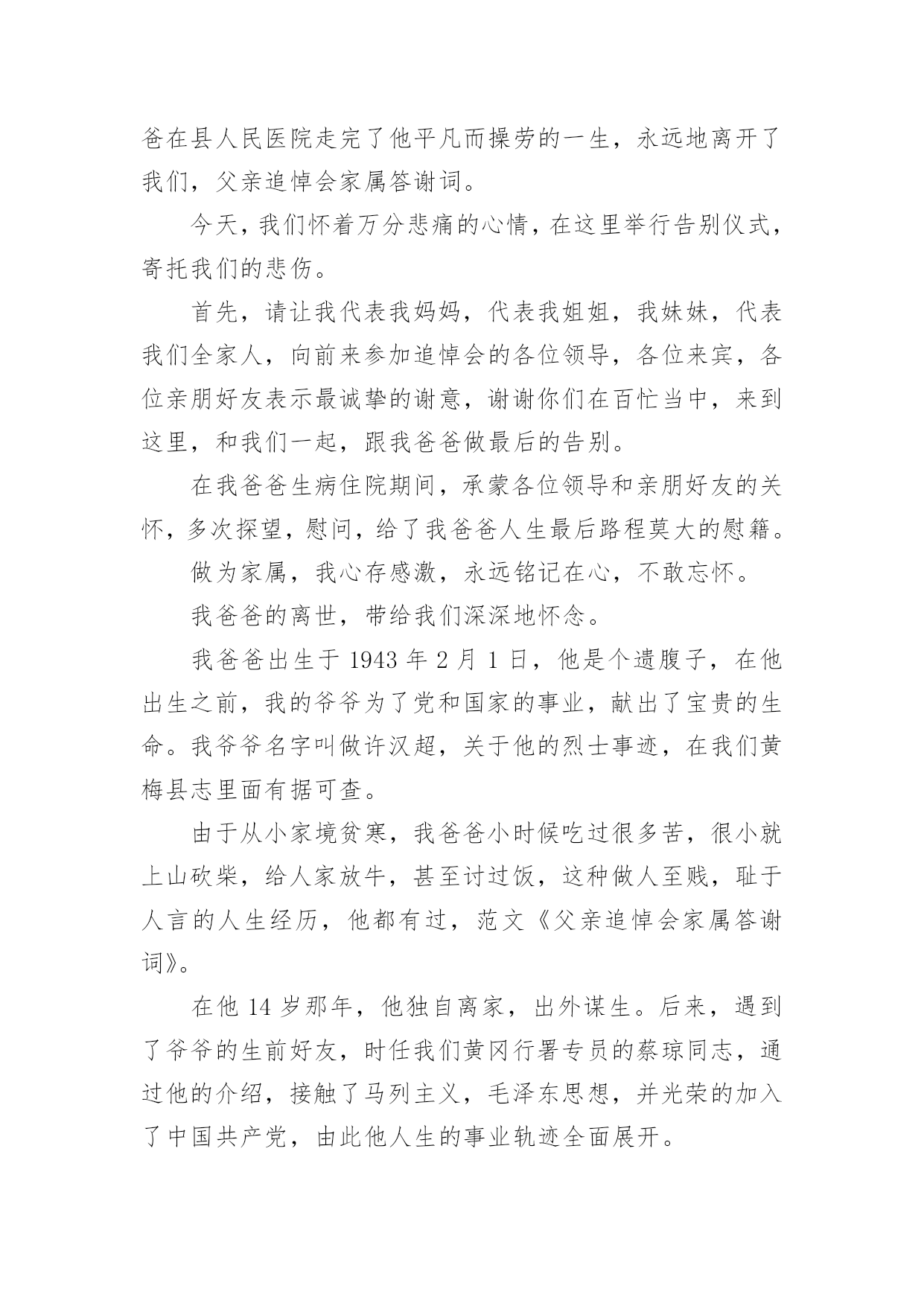 爸在县人民医院走完了他平凡而操劳的一生，永远地离开了我们，父亲追悼会家属答谢词。

今天，我们怀着万分悲痛的心情，在这里举行告别仪式，寄托我们的悲伤。

首先，请让我代表我妈妈，代表我姐姐，我妹妹，代表我们全家人，向前来参加追悼会的各位领导，各位来宾，各位亲朋好友表示最诚挚的谢意，谢谢你们在百忙当中，来到这里，和我们一起，跟我爸爸做最后的告别。

在我爸爸生病住院期间，承蒙各位领导和亲朋好友的关怀，多次探望，慰问，给了我爸爸人生最后路程莫大的慰籍。

做为家属，我心存感激，永远铭记在心，不敢忘怀。

我爸爸的离世，带给我们深深地怀念。

我爸爸出生于 1943 年 2 月 1 日，他是个遗腹子，在他出生之前，我的爷爷为了党和国家的事业，献出了宝贵的生命。我爷爷名字叫做许汉超，关于他的烈士事迹，在我们黄梅县志里面有据可查。

由于从小家境贫寒，我爸爸小时候吃过很多苦，很小就上山砍柴，给人家放牛，甚至讨过饭，这种做人至贱，耻于人言的人生经历，他都有过，范文《父亲追悼会家属答谢词》。

在他 14 岁那年，他独自离家，出外谋生。后来，遇到了爷爷的生前好友，时任我们黄冈行署专员的蔡琼同志，通过他的介绍，接触了马列主义，毛泽东思想，并光荣的加入了中国共产党，由此他人生的事业轨迹全面展开。